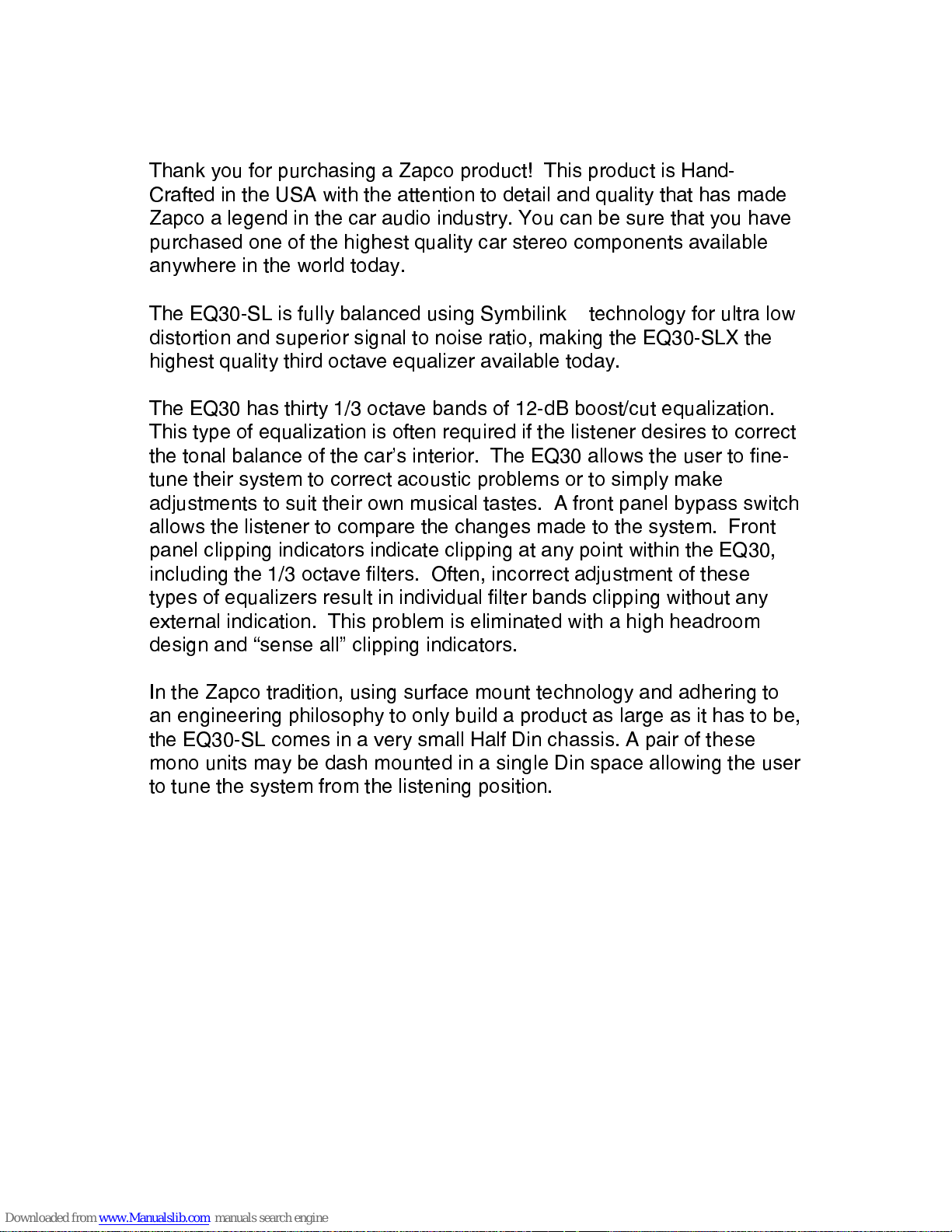 Thank you for purchasing a Zapco product! This product is Hand-Crafted in the USA with the attention to detail and quality that has made Zapco a legend in the car audio industry. You can be sure that you have purchased one of the highest quality car stereo components available anywhere in the world today.

The EQ30-SL is fully balanced using Symbilink technology for ultra low distortion and superior signal to noise ratio, making the EQ30-SLX the highest quality third octave equalizer available today.

The EQ30 has thirty 1/3 octave bands of 12-dB boost/cut equalization. This type of equalization is often required if the listener desires to correct the tonal balance of the car's interior. The EQ30 allows the user to fine-tune their system to correct acoustic problems or to simply make adjustments to suit their own musical tastes. A front panel bypass switch allows the listener to compare the changes made to the system. Front panel clipping indicators indicate clipping at any point within the EQ30, including the 1/3 octave filters. Often, incorrect adjustment of these types of equalizers result in individual filter bands clipping without any external indication. This problem is eliminated with a high headroom design and "sense all" clipping indicators.

In the Zapco tradition, using surface mount technology and adhering to an engineering philosophy to only build a product as large as it has to be, the EQ30-SL comes in a very small Half Din chassis. A pair of these mono units may be dash mounted in a single Din space allowing the user to tune the system from the listening position.

Downloaded from www.Manualslib.com manuals search engine